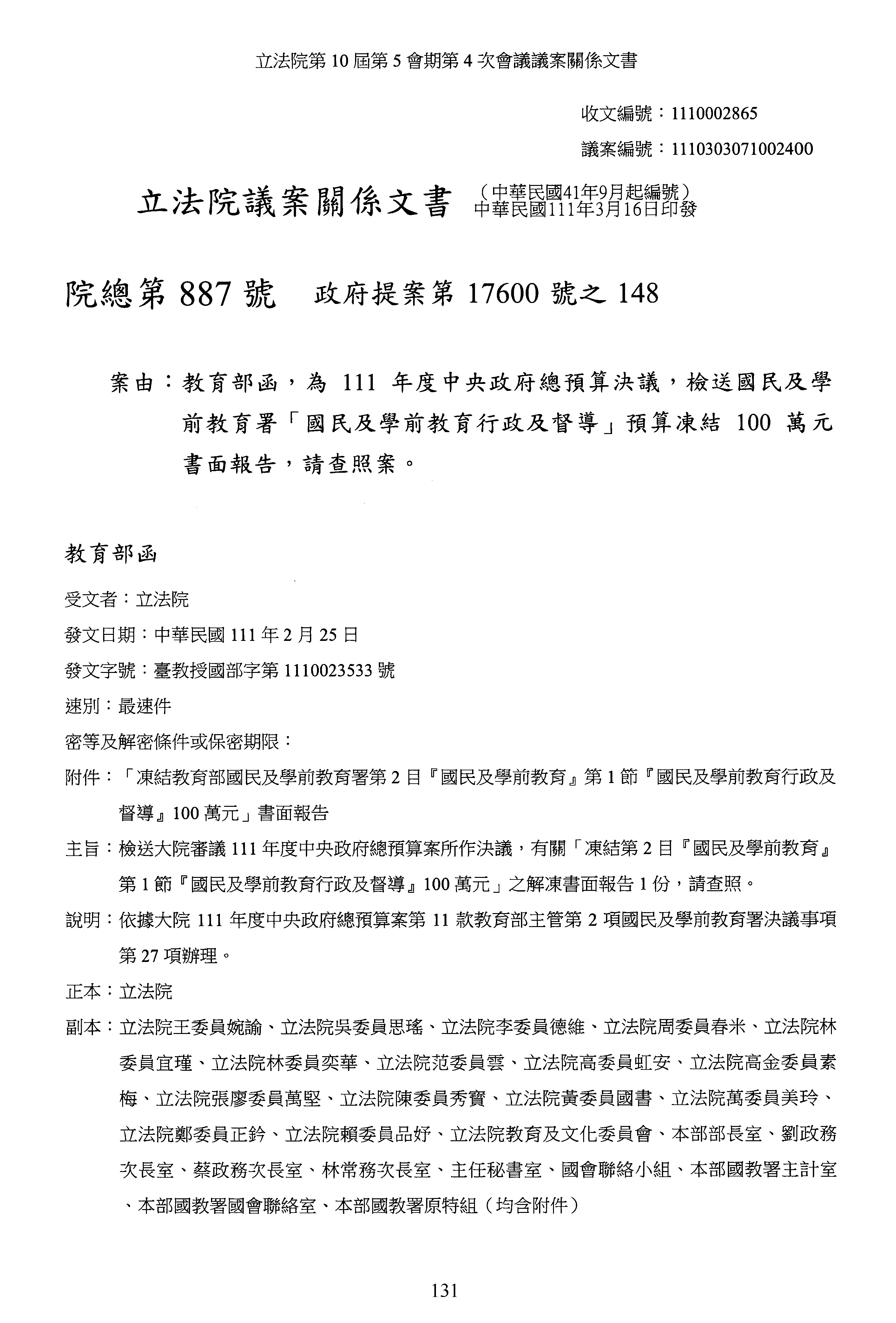 立法院第 10 屆第 5 會期第 4 次會議議案關係文書

收文編號：1110002865

議案編號：1110303071002400

立法院議案關係文書 （中華民國41年9月起編號）
中華民國111年3月16日印發

院總第 887 號 政府提案第 17600 號之 148

案由：教育部函，為 111 年度中央政府總預算決議，檢送國民及學前教育署「國民及學前教育行政及督導」預算凍結 100 萬元書面報告，請查照案。

教育部函

受文者：立法院

發文日期：中華民國 111 年 2 月 25 日

發文字號：臺教授國部字第 1110023533 號

速別：最速件

密等及解密條件或保密期限：

附件：「凍結教育部國民及學前教育署第 2 目『國民及學前教育』第 1 節『國民及學前教育行政及督導』100 萬元」書面報告

主旨：檢送大院審議 111 年度中央政府總預算案所作決議，有關「凍結第 2 目『國民及學前教育』第 1 節『國民及學前教育行政及督導』100 萬元」之解凍書面報告 1 份，請查照。

說明：依據大院 111 年度中央政府總預算案第 11 款教育部主管第 2 項國民及學前教育署決議事項第 27 項辦理。

正本：立法院

副本：立法院王委員婉諭、立法院吳委員思瑤、立法院李委員德維、立法院周委員春米、立法院林委員宜瑾、立法院林委員奕華、立法院范委員雲、立法院高委員虹安、立法院高金委員素梅、立法院張廖委員萬堅、立法院陳委員秀寶、立法院黃委員國書、立法院萬委員美玲、立法院鄭委員正鈐、立法院賴委員品妤、立法院教育及文化委員會、本部部長室、劉政務次長室、蔡政務次長室、林常務次長室、主任秘書室、國會聯絡小組、本部國教署主計室、本部國教署國會聯絡室、本部國教署原特組（均含附件）

131